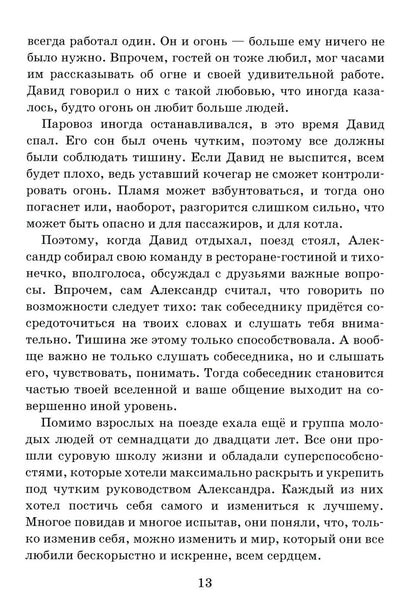 всегда работал один. Он и огонь — больше ему ничего не было нужно. Впрочем, гостей он тоже любил, мог часами им рассказывать об огне и своей удивительной работе. Давид говорил о них с такой любовью, что иногда казалось, будто огонь он любит больше людей.

Паровоз иногда останавливался, в это время Давид спал. Его сон был очень чутким, поэтому все должны были соблюдать тишину. Если Давид не выспится, всем будет плохо, ведь уставший кочегар не сможет контролировать огонь. Пламя может взбунтоваться, и тогда оно погаснет или, наоборот, разгорится слишком сильно, что может быть опасно и для пассажиров, и для котла.

Поэтому, когда Давид отдыхал, поезд стоял, Александр собирал свою команду в ресторане-гостиной и тихонечко, вполголоса, обсуждал с друзьями важные вопросы. Впрочем, сам Александр считал, что говорить по возможности следует тихо: так собеседнику придётся сосредоточиться на твоих словах и слушать тебя внимательно. Тишина же этому только способствовала. А вообще важно не только слушать собеседника, но и слышать его, чувствовать, понимать. Тогда собеседник становится частью твоей вселенной и ваше общение выходит на совершенно иной уровень.

Помимо взрослых на поезде ехала ещё и группа молодых людей от семнадцати до двадцати лет. Все они прошли суровую школу жизни и обладали суперспособностями, которые хотели максимально раскрыть и укрепить под чутким руководством Александра. Каждый из них хотел постичь себя самого и измениться к лучшему. Многое повидав и многое испытав, они поняли, что, только изменив себя, можно изменить и мир, который они все любили бескорыстно и искренне, всем сердцем.

13